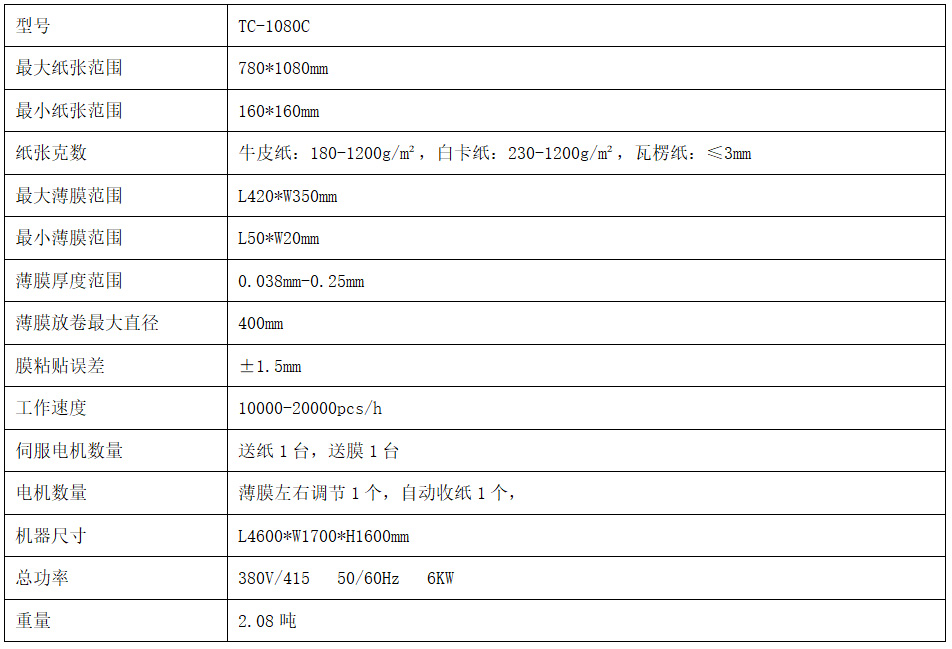 | 型号 | TC-1080C |
|---|---|
| 最大纸张范围 | 780*1080mm |
| 最小纸张范围 | 160*160mm |
| 纸张克数 | 牛皮纸：180-1200g/m²，白卡纸：230-1200g/m²，瓦楞纸：≤3mm |
| 最大薄膜范围 | L420*W350mm |
| 最小薄膜范围 | L50*W20mm |
| 薄膜厚度范围 | 0.038mm-0.25mm |
| 薄膜放卷最大直径 | 400mm |
| 膜粘贴误差 | ±1.5mm |
| 工作速度 | 10000-20000pcs/h |
| 伺服电机数量 | 送纸1台，送膜1台 |
| 电机数量 | 薄膜左右调节1个，自动收纸1个， |
| 机器尺寸 | L4600*W1700*H1600mm |
| 总功率 | 380V/415 50/60Hz 6KW |
| 重量 | 2.08吨 |